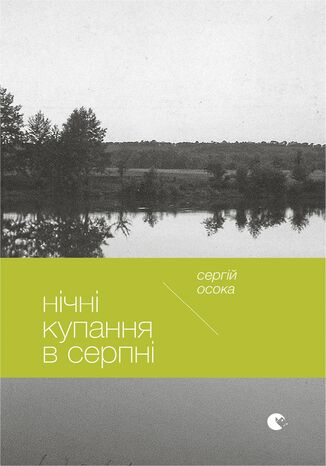 сергій
осока

нічні
купання
в серпні